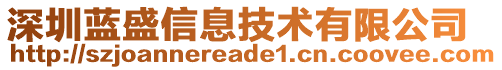 深圳蓝盛信息技术有限公司
http://szjoannereade1.cn.coovee.com